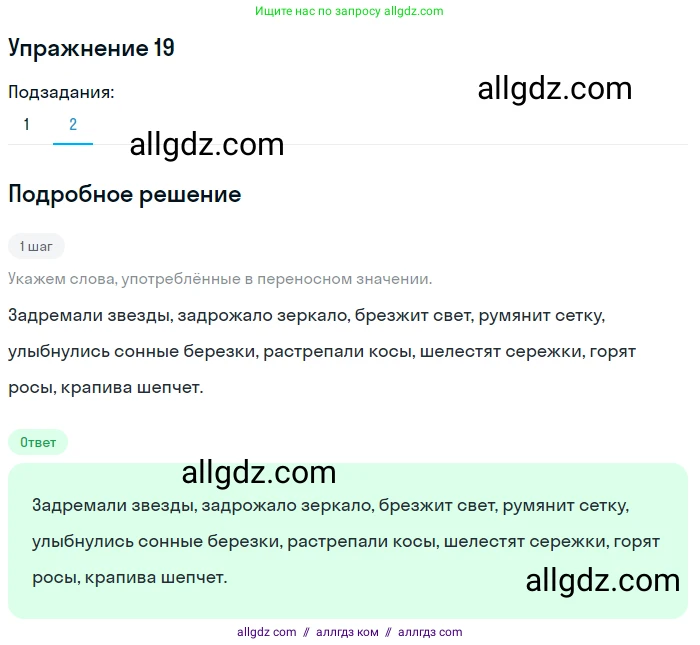 Ищите нас по запросу allgdz.com

Упражнение 19

Подзадания:

allgdz.com

1 2

allgdz.com

Подробное решение

1 шаг

Укажем слова, употреблённые в переносном значении.

Задремали звезды, задрожало зеркало, брезжит свет, румянит сетку, улыбнулись сонные березки, растрепали косы, шелестят сережки, горят росы, крапива шепчет.

Ответ

allgdz.com

Задремали звезды, задрожало зеркало, брезжит свет, румянит сетку, улыбнулись сонные березки, растрепали косы, шелестят сережки, горят росы, крапива шепчет.

allgdz.com

allgdz com // аллгдз ком // аллгдз com